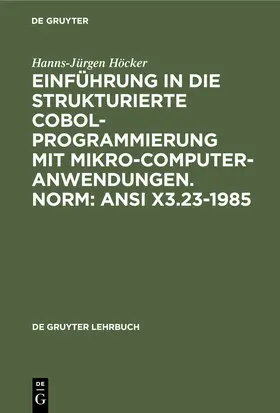 DE GRUYTER

Hanns-Jürgen Höcker

EINFÜHRUNG IN DIE STRUKTURIERTE COBOL-PROGRAMMIERUNG MIT MIKRO-COMPUTER-ANWENDUNGEN. NORM: ANSI X3.23-1985

DE GRUYTER LEHRBUCH

DE
G